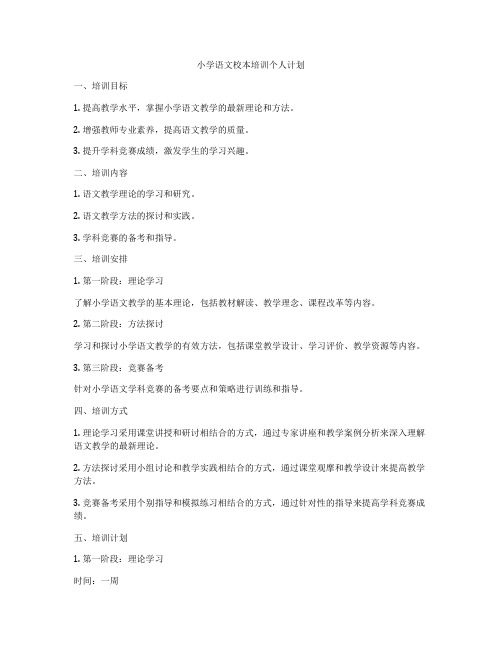 小学语文校本培训个人计划

一、培训目标

1. 提高教学水平，掌握小学语文教学的最新理论和方法。

2. 增强教师专业素养，提高语文教学的质量。

3. 提升学科竞赛成绩，激发学生的学习兴趣。

二、培训内容

1. 语文教学理论的学习和研究。

2. 语文教学方法的探讨和实践。

3. 学科竞赛的备考和指导。

三、培训安排

1. 第一阶段：理论学习

了解小学语文教学的基本理论，包括教材解读、教学理念、课程改革等内容。

2. 第二阶段：方法探讨

学习和探讨小学语文教学的有效方法，包括课堂教学设计、学习评价、教学资源等内容。

3. 第三阶段：竞赛备考

针对小学语文学科竞赛的备考要点和策略进行训练和指导。

四、培训方式

1. 理论学习采用课堂讲授和研讨相结合的方式，通过专家讲座和教学案例分析来深入理解语文教学的最新理论。

2. 方法探讨采用小组讨论和教学实践相结合的方式，通过课堂观摩和教学设计来提高教学方法。

3. 竞赛备考采用个别指导和模拟练习相结合的方式，通过针对性的指导来提高学科竞赛成绩。

五、培训计划

1. 第一阶段：理论学习

时间：一周